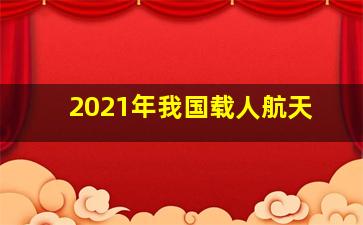 2021年我国载人航天